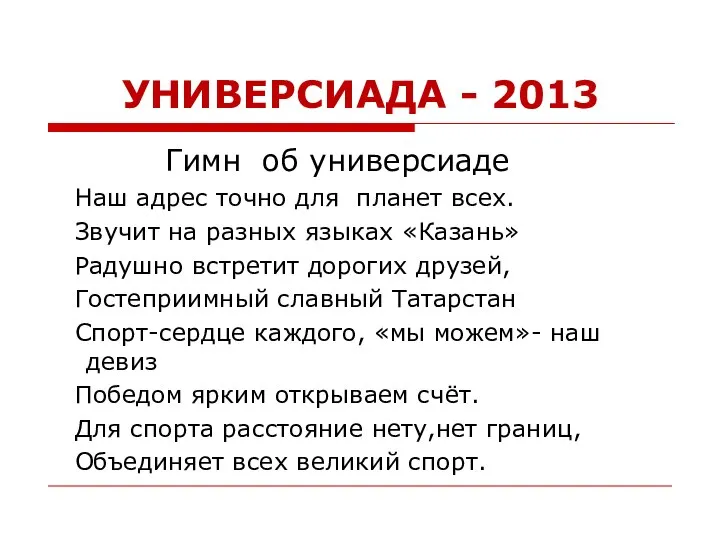 УНИВЕРСИАДА - 2013

Гимн об универсиаде

Наш адрес точно для планет всех.

Звучит на разных языках «Казань»

Радушно встретит дорогих друзей,

Гостеприимный славный Татарстан

Спорт-сердце каждого, «мы можем»- наш девиз

Победом ярким открываем счёт.

Для спорта расстояние нету,нет границ,

Объединяет всех великий спорт.